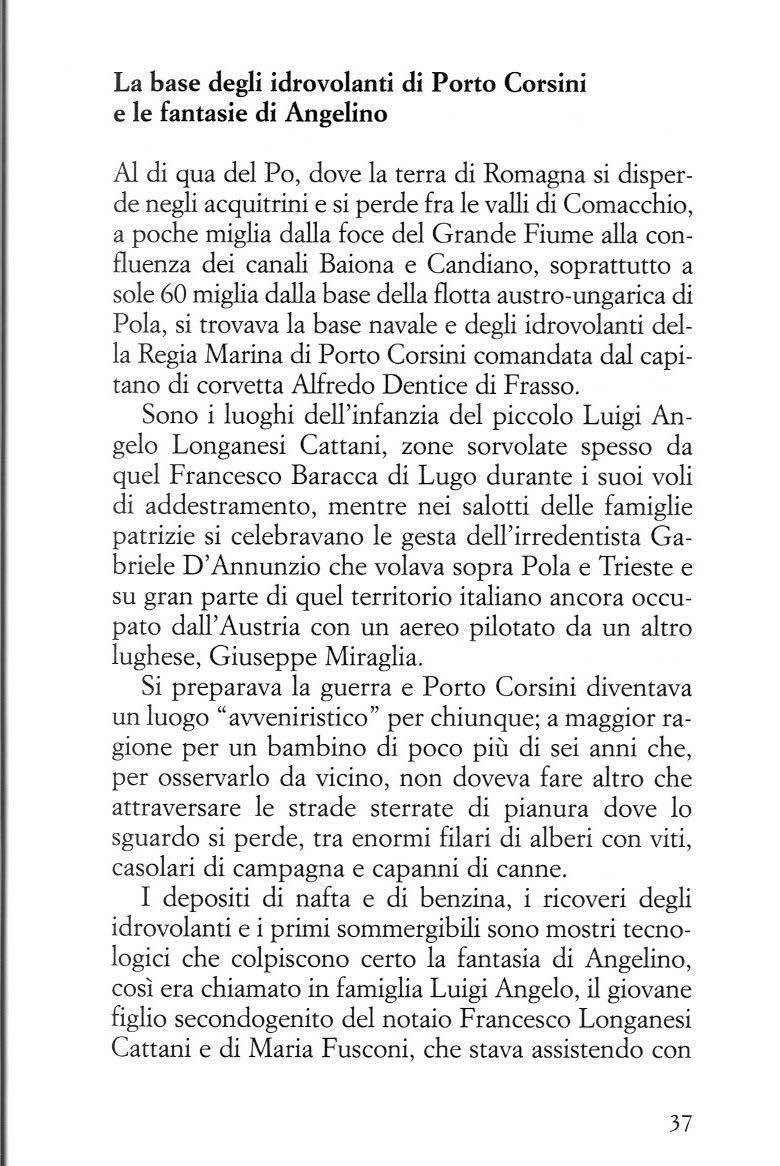 La base degli idrovolanti di Porto Corsini e le fantasie di Angelino

Al di qua del Po, dove la terra di Romagna si disperde negli acquitrini e si perde fra le valli di Comacchio, a poche miglia dalla foce del Grande Fiume alla confluenza dei canali Baiona e Candiano, soprattutto a sole 60 miglia dalla base della flotta austro-ungarica di Pola, si trovava la base navale e degli idrovolanti della Regia Marina di Porto Corsini comandata dal capitano di corvetta Alfredo Dentice di Frasso.

Sono i luoghi dell'infanzia del piccolo Luigi Angelo Longanesi Cattani, zone sorvolate spesso da quel Francesco Baracca di Lugo durante i suoi voli di addestramento, mentre nei salotti delle famiglie patrizie si celebravano le gesta dell'irredentista Gabriele D'Annunzio che volava sopra Pola e Trieste e su gran parte di quel territorio italiano ancora occupato dall'Austria con un aereo pilotato da un altro lughese, Giuseppe Miraglia.

Si preparava la guerra e Porto Corsini diventava un luogo "avveniristico" per chiunque; a maggior ragione per un bambino di poco più di sei anni che, per osservarlo da vicino, non doveva fare altro che attraversare le strade sterrate di pianura dove lo sguardo si perde, tra enormi filari di alberi con viti, casolari di campagna e capanni di canne.

I depositi di nafta e di benzina, i ricoveri degli idrovolanti e i primi sommergibili sono mostri tecnologici che colpiscono certo la fantasia di Angelino, così era chiamato in famiglia Luigi Angelo, il giovane figlio secondogenito del notaio Francesco Longanesi Cattani e di Maria Fusconi, che stava assistendo con

37